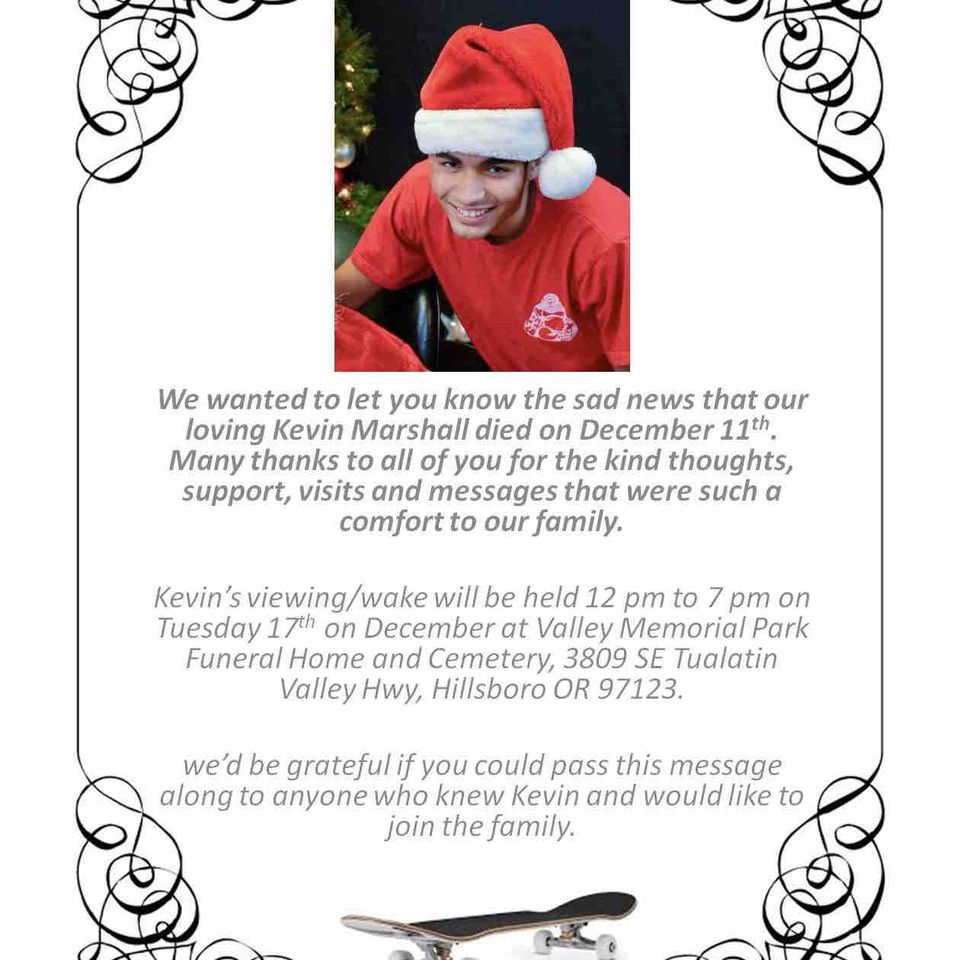 We wanted to let you know the sad news that our loving Kevin Marshall died on December 11$^{th}$. Many thanks to all of you for the kind thoughts, support, visits and messages that were such a comfort to our family.

Kevin's viewing/wake will be held 12 pm to 7 pm on Tuesday 17$^{th}$ on December at Valley Memorial Park Funeral Home and Cemetery, 3809 SE Tualatin Valley Hwy, Hillsboro OR 97123.

we'd be grateful if you could pass this message along to anyone who knew Kevin and would like to join the family.